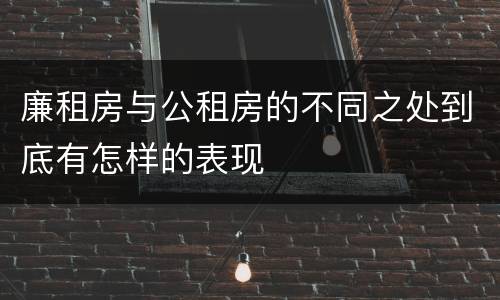 廉租房与公租房的不同之处到底有怎样的表现